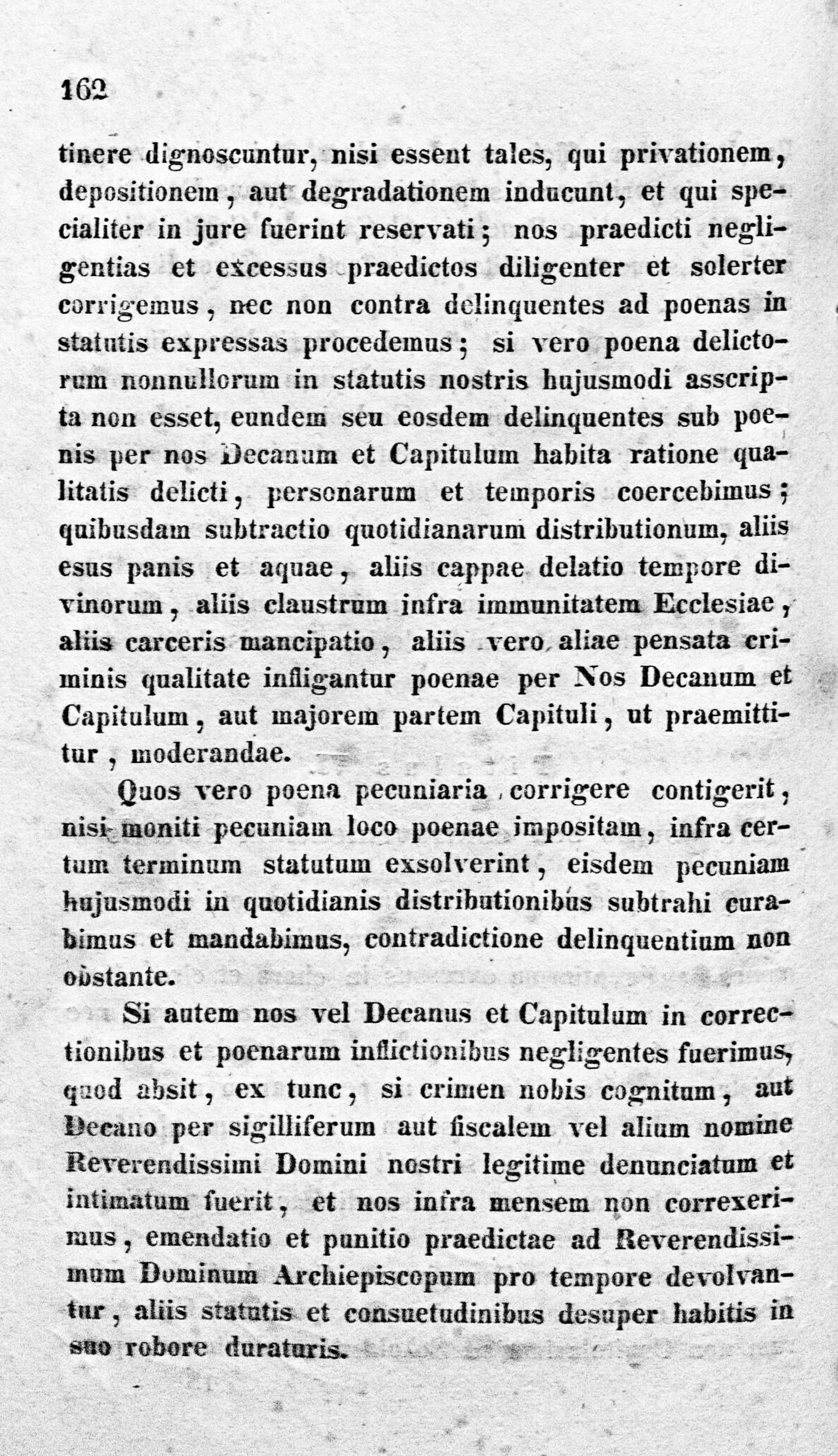 162

tinere dignoscuntur, nisi essent tales, qui privationem, depositionem, aut degradationem inducunt, et qui specialiter in jure fuerint reservati; nos praedicti negligentias et excessus praedictos diligenter et solerter corrigemus, nec non contra delinquentes ad poenas in statutis expressas procedemus; si vero poena delictorum nonnullorum in statutis nostris hujusmodi asscripta non esset, eundem seu eosdem delinquentes sub poenis per nos Decanum et Capitulum habita ratione qualitatis delicti, personarum et temporis coercebimus; quibusdam subtractio quotidianarum distributionum, aliis esus panis et aquae, aliis cappae delatio tempore divinorum, aliis claustrum infra immunitatem Ecclesiae, aliis carceris mancipatio, aliis vero aliae pensata criminis qualitate infligantur poenae per Nos Decanum et Capitulum, aut majorem partem Capituli, ut praemittitur, moderandae.

Quos vero poena pecuniaria corrigere contigerit, nisi moniti pecuniam loco poenae impositam, infra certum terminum statutum exsolverint, eisdem pecuniam hujusmodi in quotidianis distributionibus subtrahi curabimus et mandabimus, contradictione delinquentium non obstante.

Si autem nos vel Decanus et Capitulum in correctionibus et poenarum inflictionibus negligentes fuerimus, quod absit, ex tunc, si crimen nobis cognitum, aut Decano per sigilliferum aut fiscalem vel alium nomine Reverendissimi Domini nostri legitime denunciatum et intimatum fuerit, et nos infra mensem non correxerimus, emendatio et punitio praedictae ad Reverendissimum Dominum Archiepiscopum pro tempore devolvantur, aliis statutis et consuetudinibus desuper habitis in suo robore duraturis.